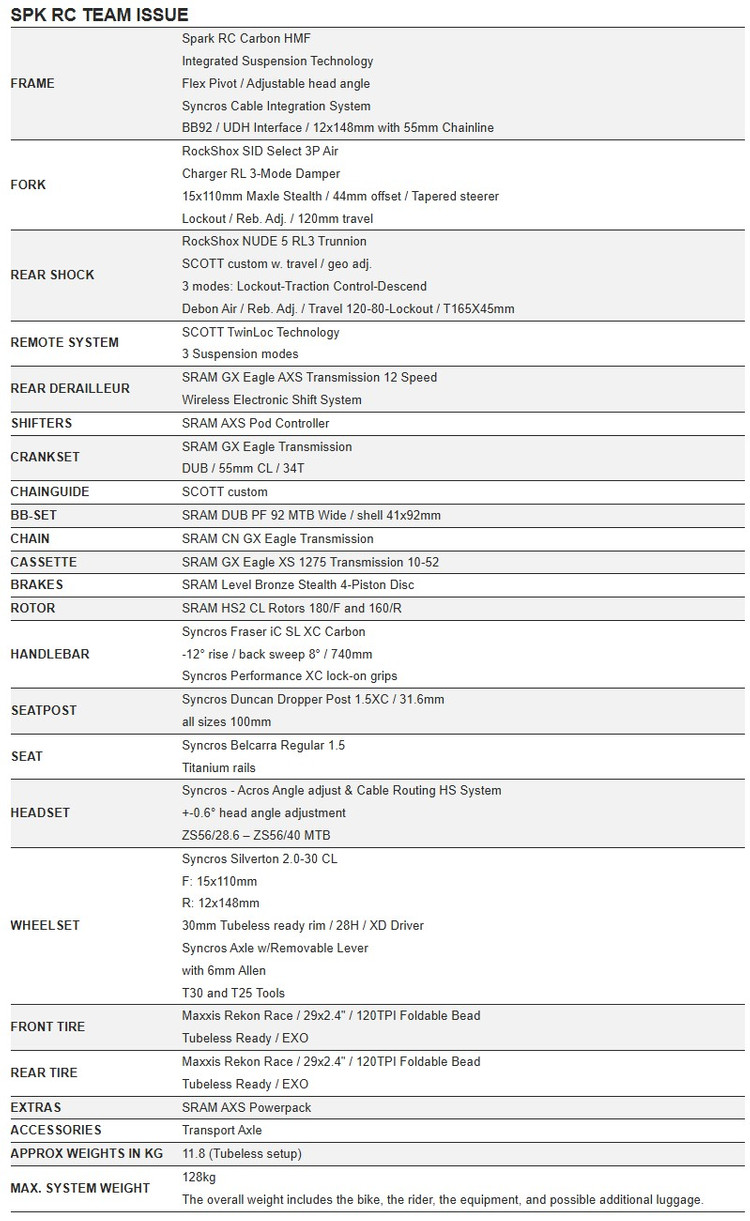 SPK RC TEAM ISSUE

| | |
|---|---|
| FRAME | Spark RC Carbon HMF<br>Integrated Suspension Technology<br>Flex Pivot / Adjustable head angle<br>Syncros Cable Integration System<br>BB92 / UDH Interface / 12x148mm with 55mm Chainline |
| FORK | RockShox SID Select 3P Air<br>Charger RL 3-Mode Damper<br>15x110mm Maxle Stealth / 44mm offset / Tapered steerer<br>Lockout / Reb. Adj. / 120mm travel |
| REAR SHOCK | RockShox NUDE 5 RL3 Trunnion<br>SCOTT custom w. travel / geo adj.<br>3 modes: Lockout-Traction Control-Descend<br>Debon Air / Reb. Adj. / Travel 120-80-Lockout / T165X45mm |
| REMOTE SYSTEM | SCOTT TwinLoc Technology<br>3 Suspension modes |
| REAR DERAILLEUR | SRAM GX Eagle AXS Transmission 12 Speed<br>Wireless Electronic Shift System |
| SHIFTERS | SRAM AXS Pod Controller |
| CRANKSET | SRAM GX Eagle Transmission<br>DUB / 55mm CL / 34T |
| CHAINGUIDE | SCOTT custom |
| BB-SET | SRAM DUB PF 92 MTB Wide / shell 41x92mm |
| CHAIN | SRAM CN GX Eagle Transmission |
| CASSETTE | SRAM GX Eagle XS 1275 Transmission 10-52 |
| BRAKES | SRAM Level Bronze Stealth 4-Piston Disc |
| ROTOR | SRAM HS2 CL Rotors 180/F and 160/R |
| HANDLEBAR | Syncros Fraser iC SL XC Carbon<br>-12° rise / back sweep 8° / 740mm<br>Syncros Performance XC lock-on grips |
| SEATPOST | Syncros Duncan Dropper Post 1.5XC / 31.6mm<br>all sizes 100mm |
| SEAT | Syncros Belcarra Regular 1.5<br>Titanium rails |
| HEADSET | Syncros - Acros Angle adjust & Cable Routing HS System<br>+-0.6° head angle adjustment<br>ZS56/28.6 – ZS56/40 MTB |
| WHEELSET | Syncros Silverton 2.0-30 CL<br>F: 15x110mm<br>R: 12x148mm<br>30mm Tubeless ready rim / 28H / XD Driver<br>Syncros Axle w/Removable Lever<br>with 6mm Allen<br>T30 and T25 Tools |
| FRONT TIRE | Maxxis Rekon Race / 29x2.4" / 120TPI Foldable Bead<br>Tubeless Ready / EXO |
| REAR TIRE | Maxxis Rekon Race / 29x2.4" / 120TPI Foldable Bead<br>Tubeless Ready / EXO |
| EXTRAS | SRAM AXS Powerpack |
| ACCESSORIES | Transport Axle |
| APPROX WEIGHTS IN KG | 11.8 (Tubeless setup) |
| MAX. SYSTEM WEIGHT | 128kg<br>The overall weight includes the bike, the rider, the equipment, and possible additional luggage. |